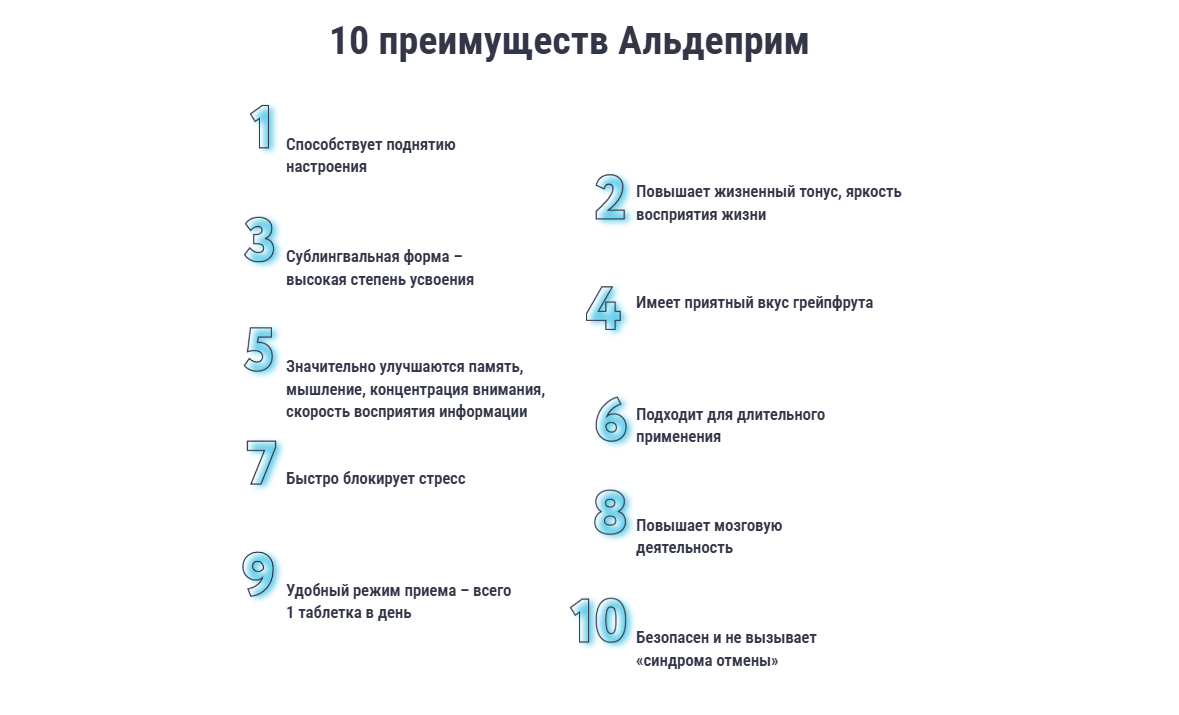 10 преимуществ Альдеприм

1 Способствует поднятию настроения

2 Повышает жизненный тонус, яркость восприятия жизни

3 Сублингвальная форма – высокая степень усвоения

4 Имеет приятный вкус грейпфрута

5 Значительно улучшаются память, мышление, концентрация внимания, скорость восприятия информации

6 Подходит для длительного применения

7 Быстро блокирует стресс

8 Повышает мозговую деятельность

9 Удобный режим приема – всего 1 таблетка в день

10 Безопасен и не вызывает «синдрома отмены»